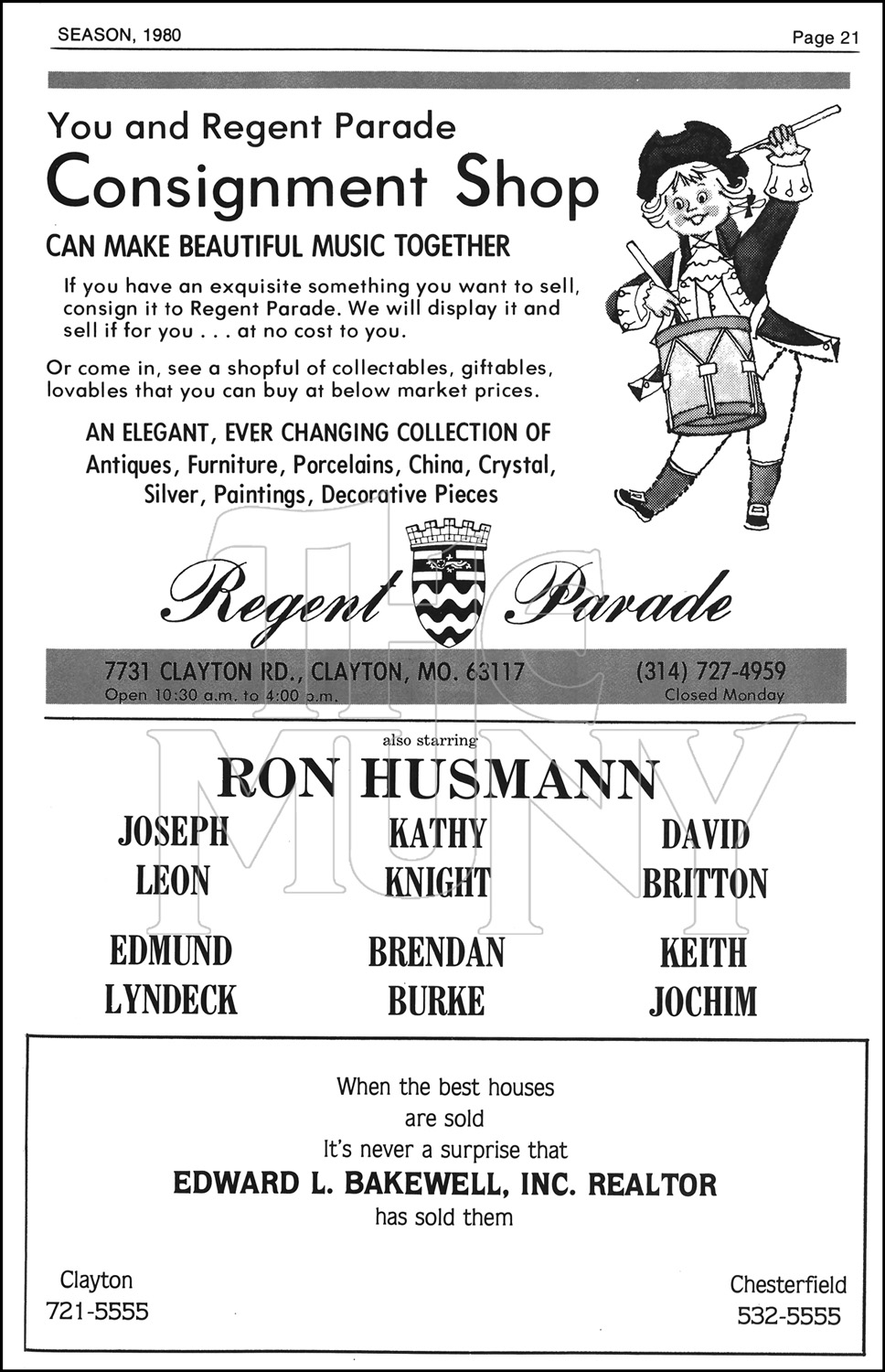 SEASON, 1980

Page 21

You and Regent Parade

Consignment Shop

CAN MAKE BEAUTIFUL MUSIC TOGETHER

If you have an exquisite something you want to sell, consign it to Regent Parade. We will display it and sell if for you . . . at no cost to you.

Or come in, see a shopful of collectables, giftables, lovables that you can buy at below market prices.

AN ELEGANT, EVER CHANGING COLLECTION OF Antiques, Furniture, Porcelains, China, Crystal, Silver, Paintings, Decorative Pieces

Regent Parade

7731 CLAYTON RD., CLAYTON, MO. 63117
Open 10:30 a.m. to 4:00 p.m.

(314) 727-4959
Closed Monday

THE MUNY

also starring

RON HUSMANN

JOSEPH LEON

KATHY KNIGHT

DAVID BRITTON

EDMUND LYNDECK

BRENDAN BURKE

KEITH JOCHIM

When the best houses are sold
It's never a surprise that
EDWARD L. BAKEWELL, INC. REALTOR
has sold them

Clayton
721-5555

Chesterfield
532-5555